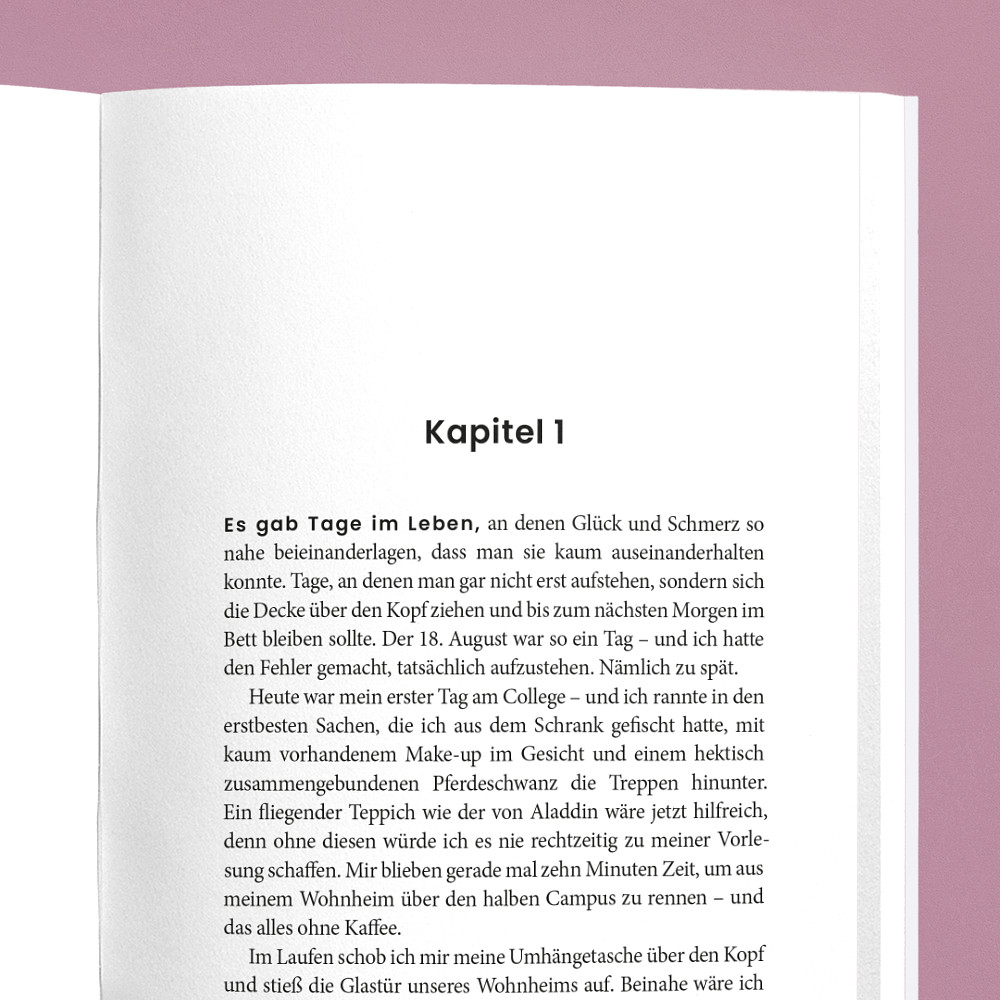 Kapitel 1

Es gab Tage im Leben, an denen Glück und Schmerz so nahe beieinanderlagen, dass man sie kaum auseinanderhalten konnte. Tage, an denen man gar nicht erst aufstehen, sondern sich die Decke über den Kopf ziehen und bis zum nächsten Morgen im Bett bleiben sollte. Der 18. August war so ein Tag – und ich hatte den Fehler gemacht, tatsächlich aufzustehen. Nämlich zu spät.

Heute war mein erster Tag am College – und ich rannte in den erstbesten Sachen, die ich aus dem Schrank gefischt hatte, mit kaum vorhandenem Make-up im Gesicht und einem hektisch zusammengebundenen Pferdeschwanz die Treppen hinunter. Ein fliegender Teppich wie der von Aladdin wäre jetzt hilfreich, denn ohne diesen würde ich es nie rechtzeitig zu meiner Vorlesung schaffen. Mir blieben gerade mal zehn Minuten Zeit, um aus meinem Wohnheim über den halben Campus zu rennen – und das alles ohne Kaffee.

Im Laufen schob ich mir meine Umhängetasche über den Kopf und stieß die Glastür unseres Wohnheims auf. Beinahe wäre ich